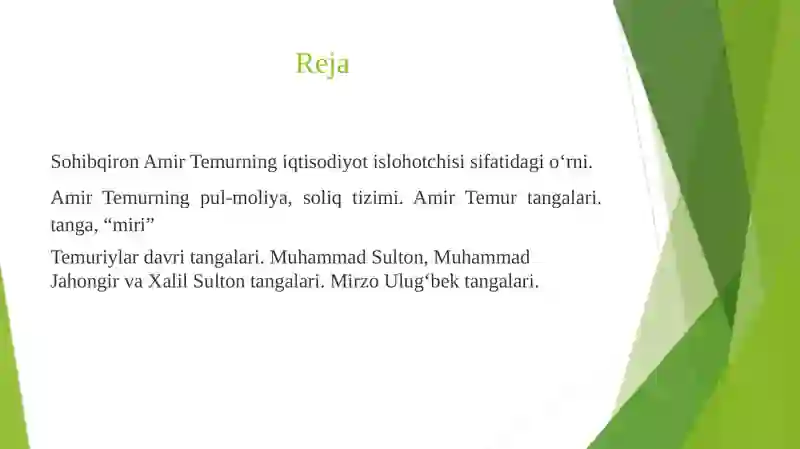 Reja

Sohibqiron Amir Temurning iqtisodiyot islohotchisi sifatidagi o‘rni.

Amir Temurning pul-moliya, soliq tizimi. Amir Temur tangalari. tanga, “miri”

Temuriylar davri tangalari. Muhammad Sulton, Muhammad Jahongir va Xalil Sulton tangalari. Mirzo Ulug‘bek tangalari.